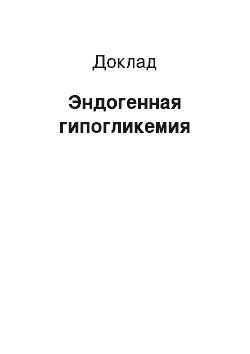 Доклад

Эндогенная гипогликемия